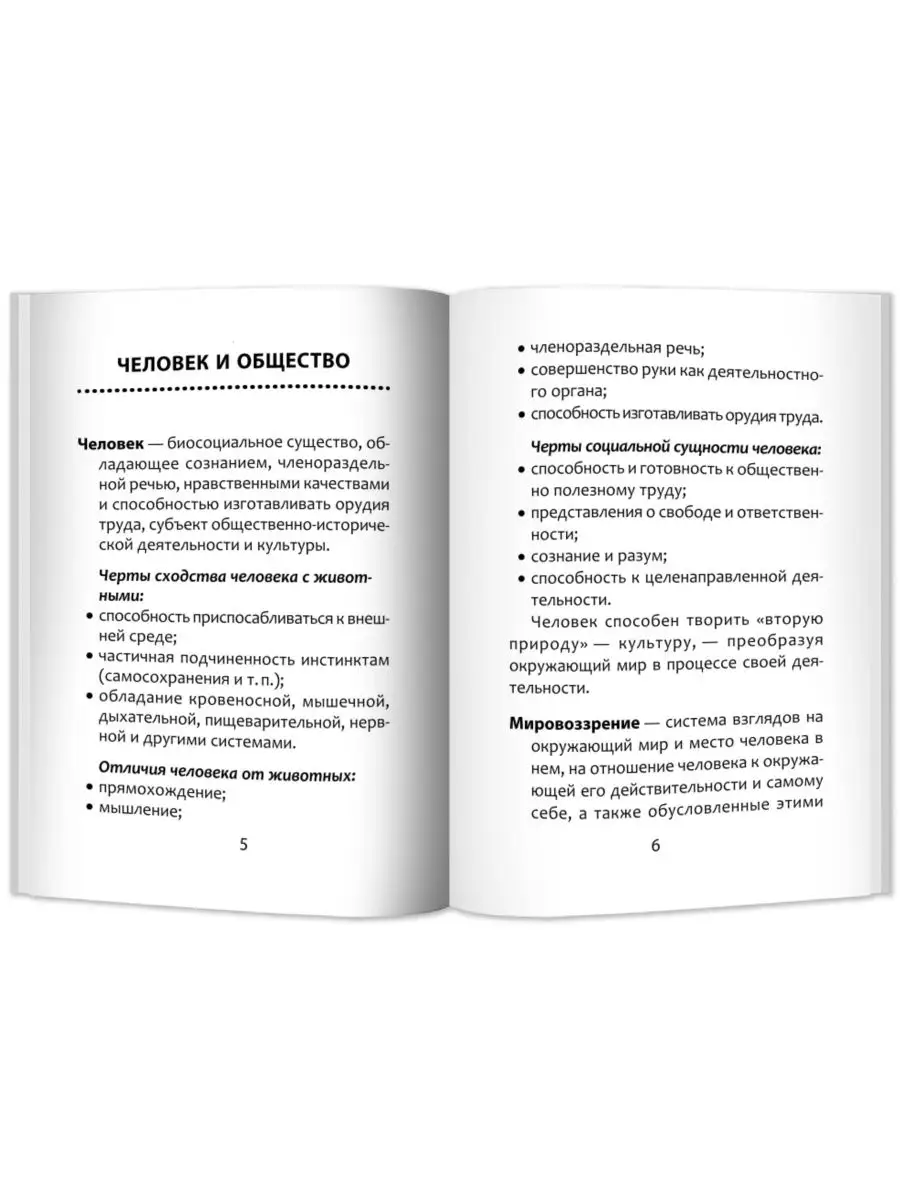 ЧЕЛОВЕК И ОБЩЕСТВО

Человек — биосоциальное существо, обладающее сознанием, членораздельной речью, нравственными качествами и способностью изготавливать орудия труда, субъект общественно-исторической деятельности и культуры.

Черты сходства человека с животными:
• способность приспосабливаться к внешней среде;
• частичная подчиненность инстинктам (самосохранения и т. п.);
• обладание кровеносной, мышечной, дыхательной, пищеварительной, нервной и другими системами.

Отличия человека от животных:
• прямохождение;
• мышление;

5

• членораздельная речь;
• совершенство руки как деятельностного органа;
• способность изготавливать орудия труда.

Черты социальной сущности человека:
• способность и готовность к общественно полезному труду;
• представления о свободе и ответственности;
• сознание и разум;
• способность к целенаправленной деятельности.

Человек способен творить «вторую природу» — культуру, — преобразуя окружающий мир в процессе своей деятельности.

Мировоззрение — система взглядов на окружающий мир и место человека в нем, на отношение человека к окружающей его действительности и самому себе, а также обусловленные этими

6